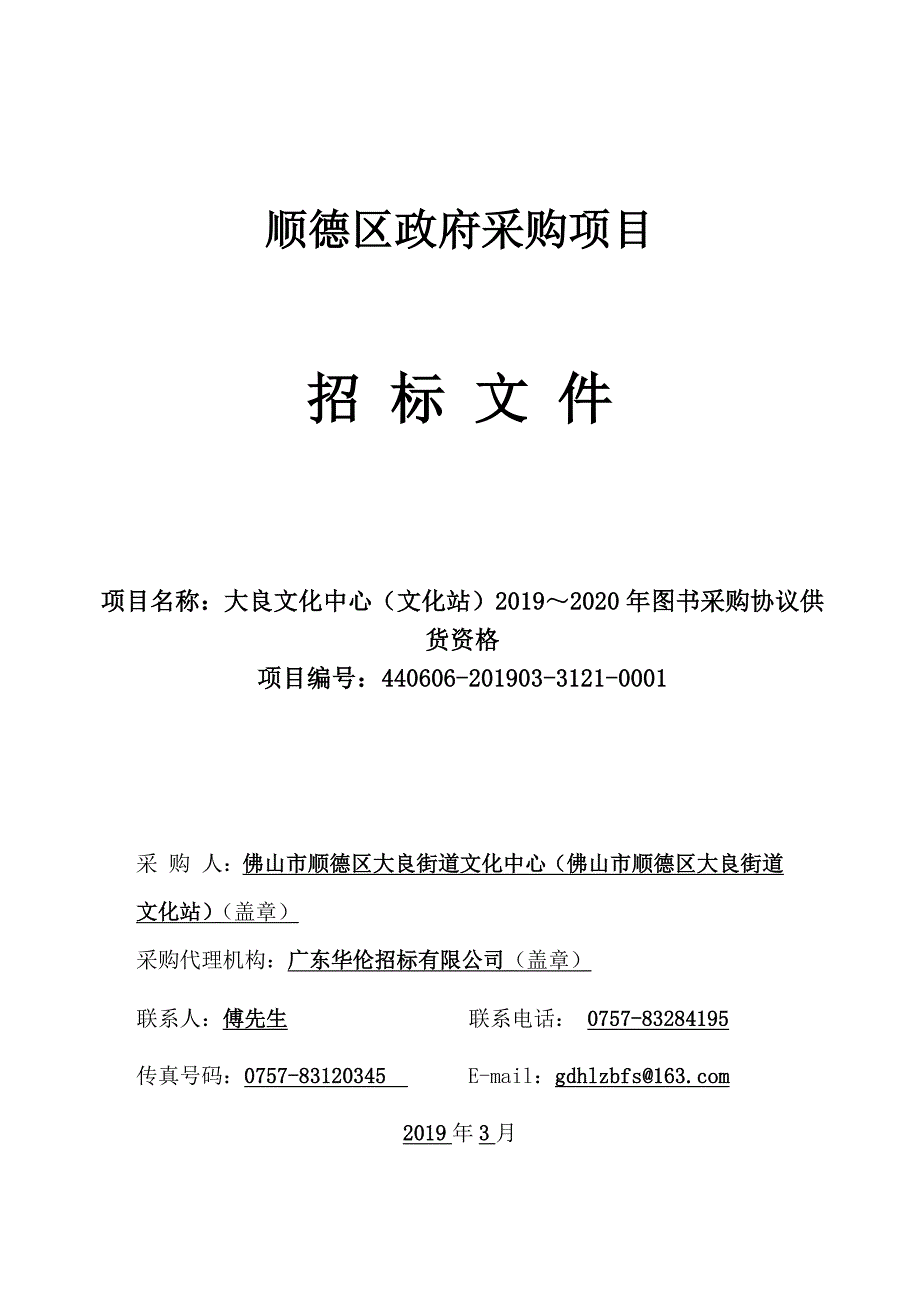 顺德区政府采购项目

招 标 文 件

项目名称：大良文化中心（文化站）2019～2020年图书采购协议供货资格

项目编号：440606-201903-3121-0001

采 购 人：佛山市顺德区大良街道文化中心（佛山市顺德区大良街道文化站）（盖章）

采购代理机构：广东华伦招标有限公司（盖章）

联系人：傅先生　　联系电话： 0757-83284195

传真号码：0757-83120345　　E-mail：gdhlzbfs@163.com

2019年3月